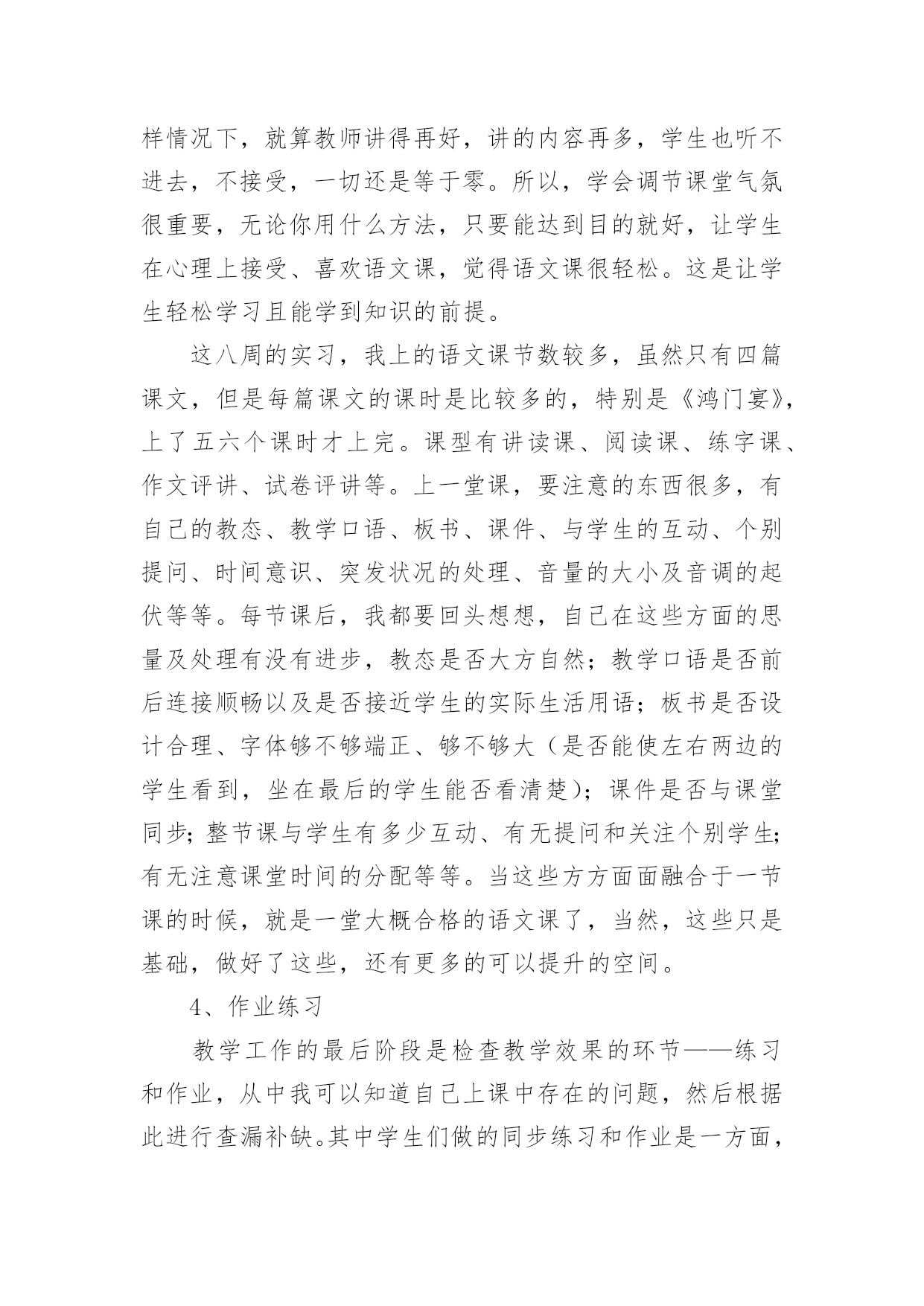 样情况下，就算教师讲得再好，讲的内容再多，学生也听不进去，不接受，一切还是等于零。所以，学会调节课堂气氛很重要，无论你用什么方法，只要能达到目的就好，让学生在心理上接受、喜欢语文课，觉得语文课很轻松。这是让学生轻松学习且能学到知识的前提。

这八周的实习，我上的语文课节数较多，虽然只有四篇课文，但是每篇课文的课时是比较多的，特别是《鸿门宴》，上了五六个课时才上完。课型有讲读课、阅读课、练字课、作文评讲、试卷评讲等。上一堂课，要注意的东西很多，有自己的教态、教学口语、板书、课件、与学生的互动、个别提问、时间意识、突发状况的处理、音量的大小及音调的起伏等等。每节课后，我都要回头想想，自己在这些方面的思量及处理有没有进步，教态是否大方自然；教学口语是否前后连接顺畅以及是否接近学生的实际生活用语；板书是否设计合理、字体够不够端正、够不够大（是否能使左右两边的学生看到，坐在最后的学生能否看清楚）；课件是否与课堂同步；整节课与学生有多少互动、有无提问和关注个别学生；有无注意课堂时间的分配等等。当这些方方面面融合于一节课的时候，就是一堂大概合格的语文课了，当然，这些只是基础，做好了这些，还有更多的可以提升的空间。

4、作业练习

教学工作的最后阶段是检查教学效果的环节——练习和作业，从中我可以知道自己上课中存在的问题，然后根据此进行查漏补缺。其中学生们做的同步练习和作业是一方面，